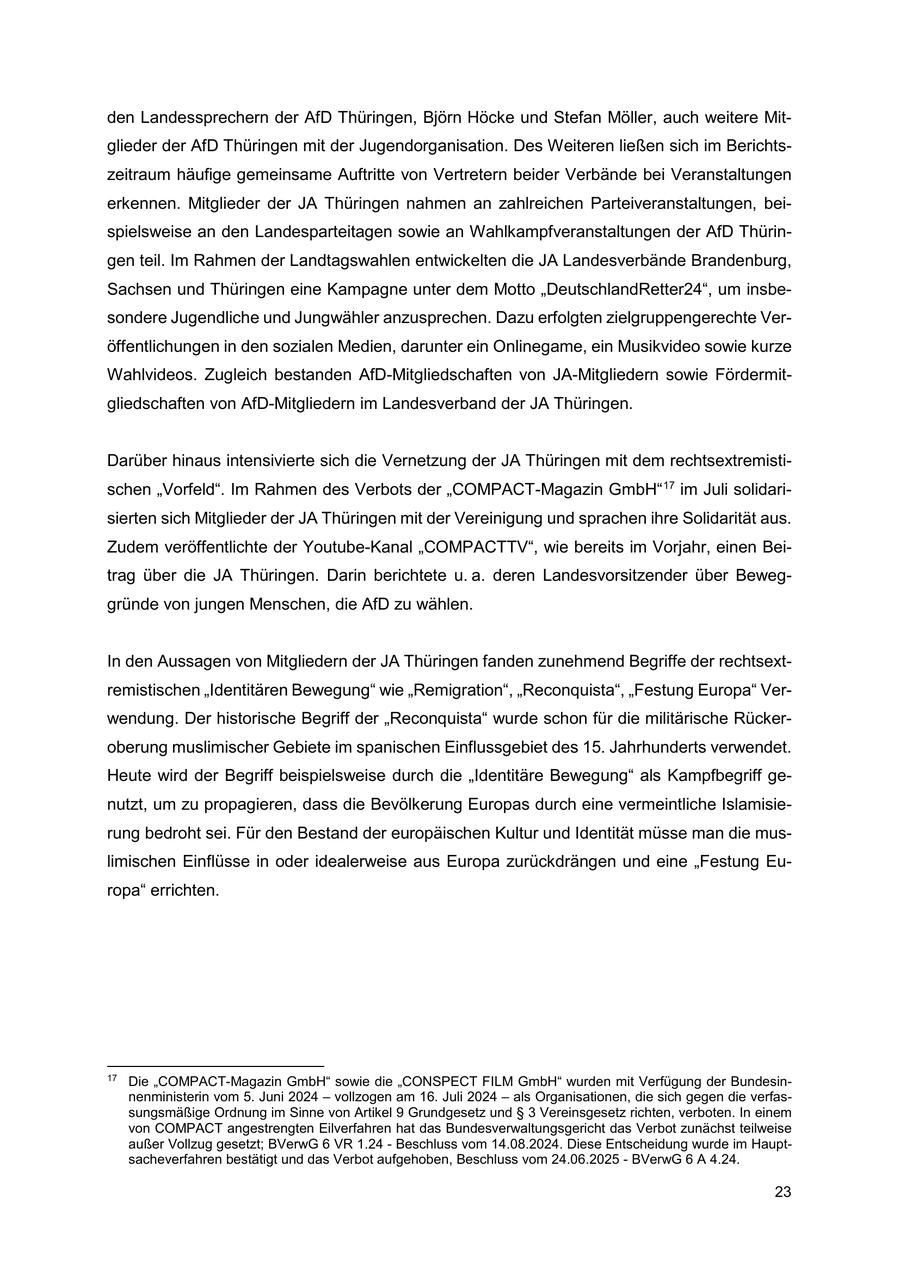 den Landessprechern der AfD Thüringen, Björn Höcke und Stefan Möller, auch weitere Mitglieder der AfD Thüringen mit der Jugendorganisation. Des Weiteren ließen sich im Berichtszeitraum häufige gemeinsame Auftritte von Vertretern beider Verbände bei Veranstaltungen erkennen. Mitglieder der JA Thüringen nahmen an zahlreichen Parteiveranstaltungen, beispielsweise an den Landesparteitagen sowie an Wahlkampfveranstaltungen der AfD Thüringen teil. Im Rahmen der Landtagswahlen entwickelten die JA Landesverbände Brandenburg, Sachsen und Thüringen eine Kampagne unter dem Motto „DeutschlandRetter24“, um insbesondere Jugendliche und Jungwähler anzusprechen. Dazu erfolgten zielgruppengerechte Veröffentlichungen in den sozialen Medien, darunter ein Onlinegame, ein Musikvideo sowie kurze Wahlvideos. Zugleich bestanden AfD-Mitgliedschaften von JA-Mitgliedern sowie Fördermitgliedschaften von AfD-Mitgliedern im Landesverband der JA Thüringen.

Darüber hinaus intensivierte sich die Vernetzung der JA Thüringen mit dem rechtsextremistischen „Vorfeld“. Im Rahmen des Verbots der „COMPACT-Magazin GmbH“$^{17}$ im Juli solidarisierten sich Mitglieder der JA Thüringen mit der Vereinigung und sprachen ihre Solidarität aus. Zudem veröffentlichte der Youtube-Kanal „COMPACTTV“, wie bereits im Vorjahr, einen Beitrag über die JA Thüringen. Darin berichtete u. a. deren Landesvorsitzender über Beweggründe von jungen Menschen, die AfD zu wählen.

In den Aussagen von Mitgliedern der JA Thüringen fanden zunehmend Begriffe der rechtsextremistischen „Identitären Bewegung“ wie „Remigration“, „Reconquista“, „Festung Europa“ Verwendung. Der historische Begriff der „Reconquista“ wurde schon für die militärische Rückeroberung muslimischer Gebiete im spanischen Einflussgebiet des 15. Jahrhunderts verwendet. Heute wird der Begriff beispielsweise durch die „Identitäre Bewegung“ als Kampfbegriff genutzt, um zu propagieren, dass die Bevölkerung Europas durch eine vermeintliche Islamisierung bedroht sei. Für den Bestand der europäischen Kultur und Identität müsse man die muslimischen Einflüsse in oder idealerweise aus Europa zurückdrängen und eine „Festung Europa“ errichten.

$^{17}$ Die „COMPACT-Magazin GmbH“ sowie die „CONSPECT FILM GmbH“ wurden mit Verfügung der Bundesinnenministerin vom 5. Juni 2024 – vollzogen am 16. Juli 2024 – als Organisationen, die sich gegen die verfassungsmäßige Ordnung im Sinne von Artikel 9 Grundgesetz und § 3 Vereinsgesetz richten, verboten. In einem von COMPACT angestrengten Eilverfahren hat das Bundesverwaltungsgericht das Verbot zunächst teilweise außer Vollzug gesetzt; BVerwG 6 VR 1.24 - Beschluss vom 14.08.2024. Diese Entscheidung wurde im Hauptsacheverfahren bestätigt und das Verbot aufgehoben, Beschluss vom 24.06.2025 - BVerwG 6 A 4.24.

23